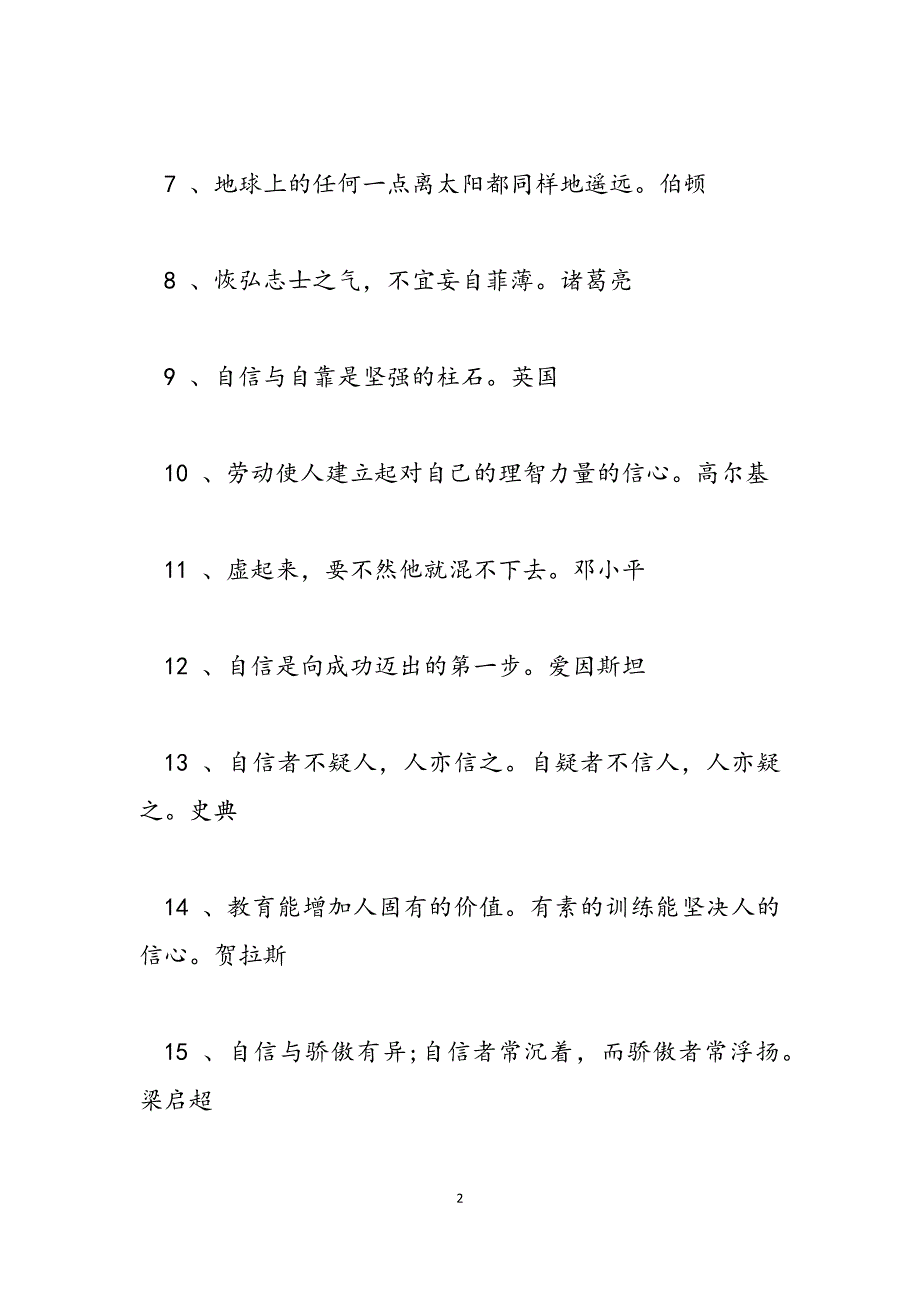 7 、地球上的任何一点离太阳都同样地遥远。伯顿

8 、恢弘志士之气，不宜妄自菲薄。诸葛亮

9 、自信与自靠是坚强的柱石。英国

10 、劳动使人建立起对自己的理智力量的信心。高尔基

11 、虚起来，要不然他就混不下去。邓小平

12 、自信是向成功迈出的第一步。爱因斯坦

13 、自信者不疑人，人亦信之。自疑者不信人，人亦疑之。史典

14 、教育能增加人固有的价值。有素的训练能坚决人的信心。贺拉斯

15 、自信与骄傲有异;自信者常沉着，而骄傲者常浮扬。梁启超

2